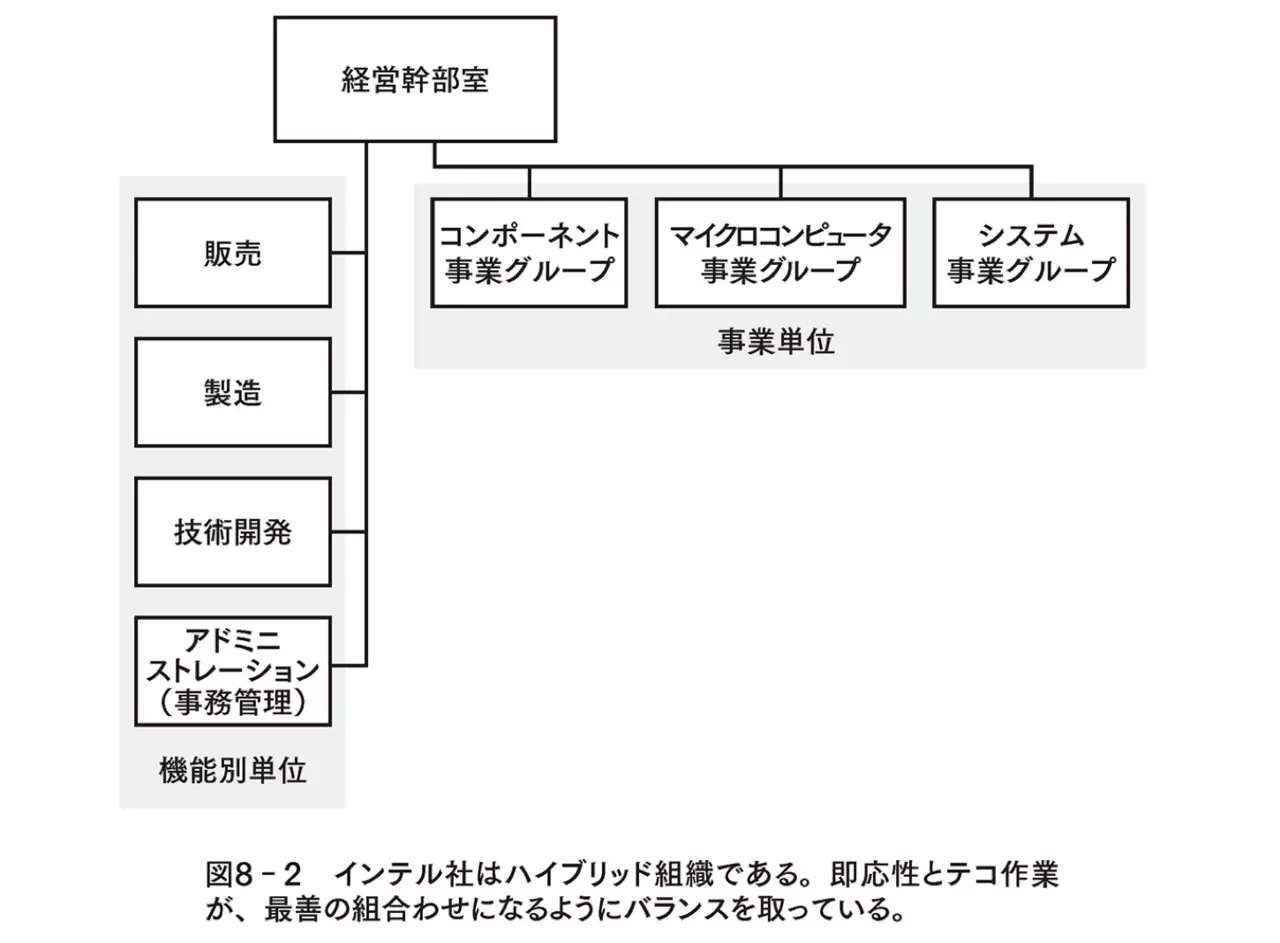 経営幹部室

販売

製造

技術開発

アドミニストレーション（事務管理）

機能別単位

コンポーネント事業グループ

マイクロコンピュータ事業グループ

システム事業グループ

事業単位

図8－2　インテル社はハイブリッド組織である。即応性とテコ作業が、最善の組合わせになるようにバランスを取っている。